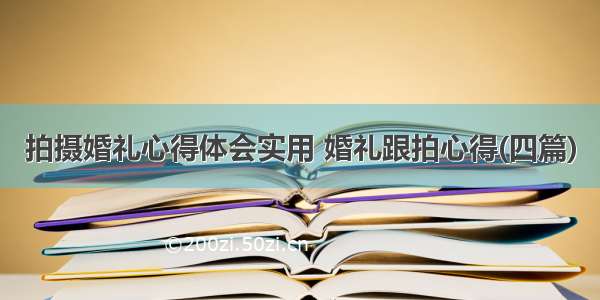 拍摄婚礼心得体会实用 婚礼跟拍心得(四篇)

©200zi.50zi.cn